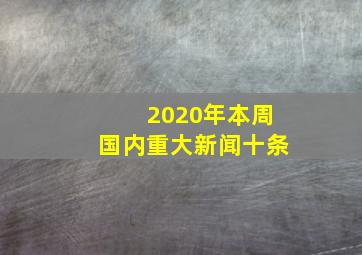 2020年本周
国内重大新闻十条